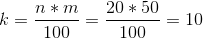 $k = \frac{n * m}{100} = \frac{20 * 50}{100} = 10$